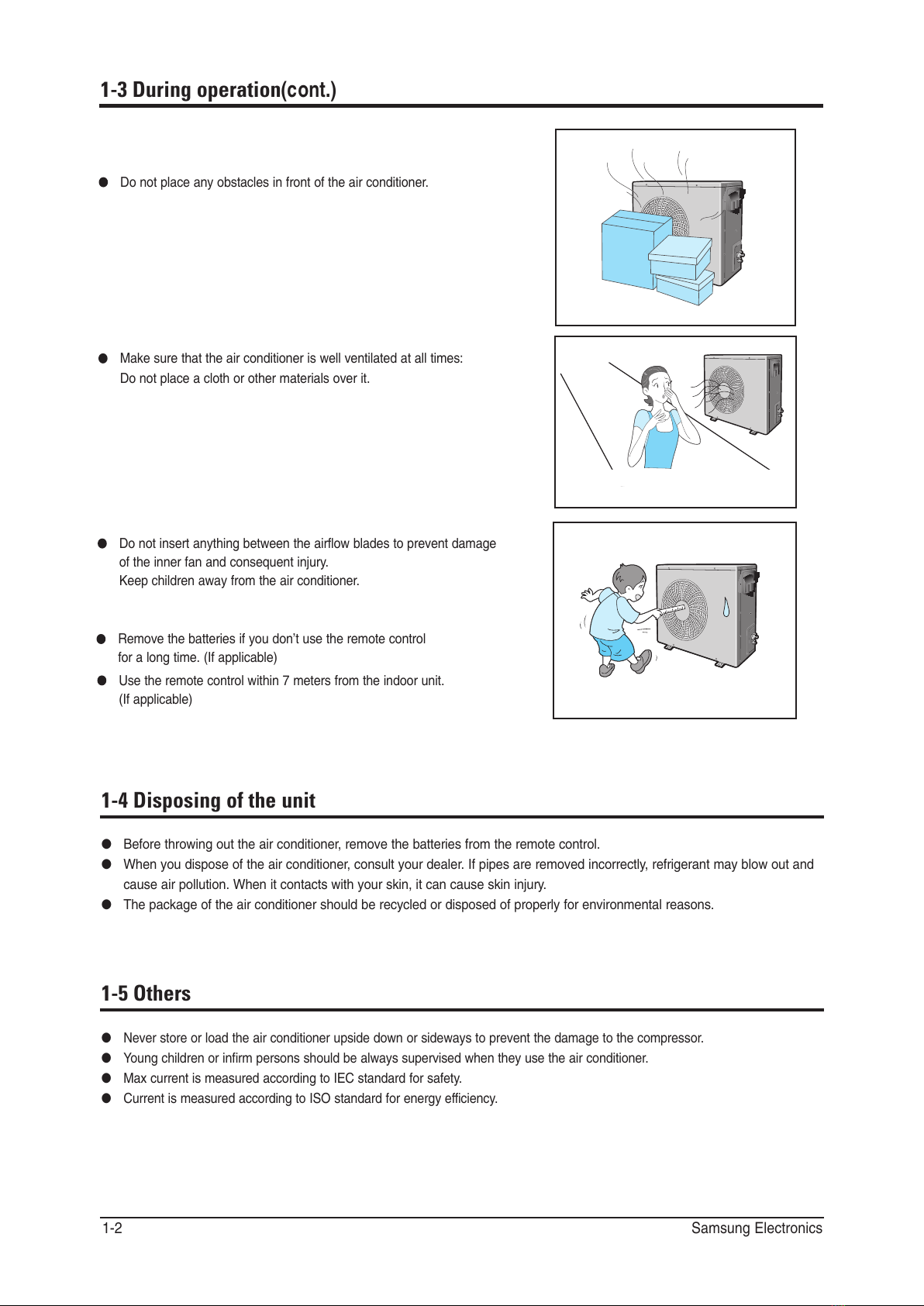 1-3 During operation(cont.)

• Do not place any obstacles in front of the air conditioner.

• Make sure that the air conditioner is well ventilated at all times: Do not place a cloth or other materials over it.

• Do not insert anything between the airflow blades to prevent damage of the inner fan and consequent injury. Keep children away from the air conditioner.

• Remove the batteries if you don't use the remote control for a long time. (If applicable)

• Use the remote control within 7 meters from the indoor unit. (If applicable)

1-4 Disposing of the unit

• Before throwing out the air conditioner, remove the batteries from the remote control.
• When you dispose of the air conditioner, consult your dealer. If pipes are removed incorrectly, refrigerant may blow out and cause air pollution. When it contacts with your skin, it can cause skin injury.
• The package of the air conditioner should be recycled or disposed of properly for environmental reasons.

1-5 Others

• Never store or load the air conditioner upside down or sideways to prevent the damage to the compressor.
• Young children or infirm persons should be always supervised when they use the air conditioner.
• Max current is measured according to IEC standard for safety.
• Current is measured according to ISO standard for energy efficiency.

1-2 Samsung Electronics